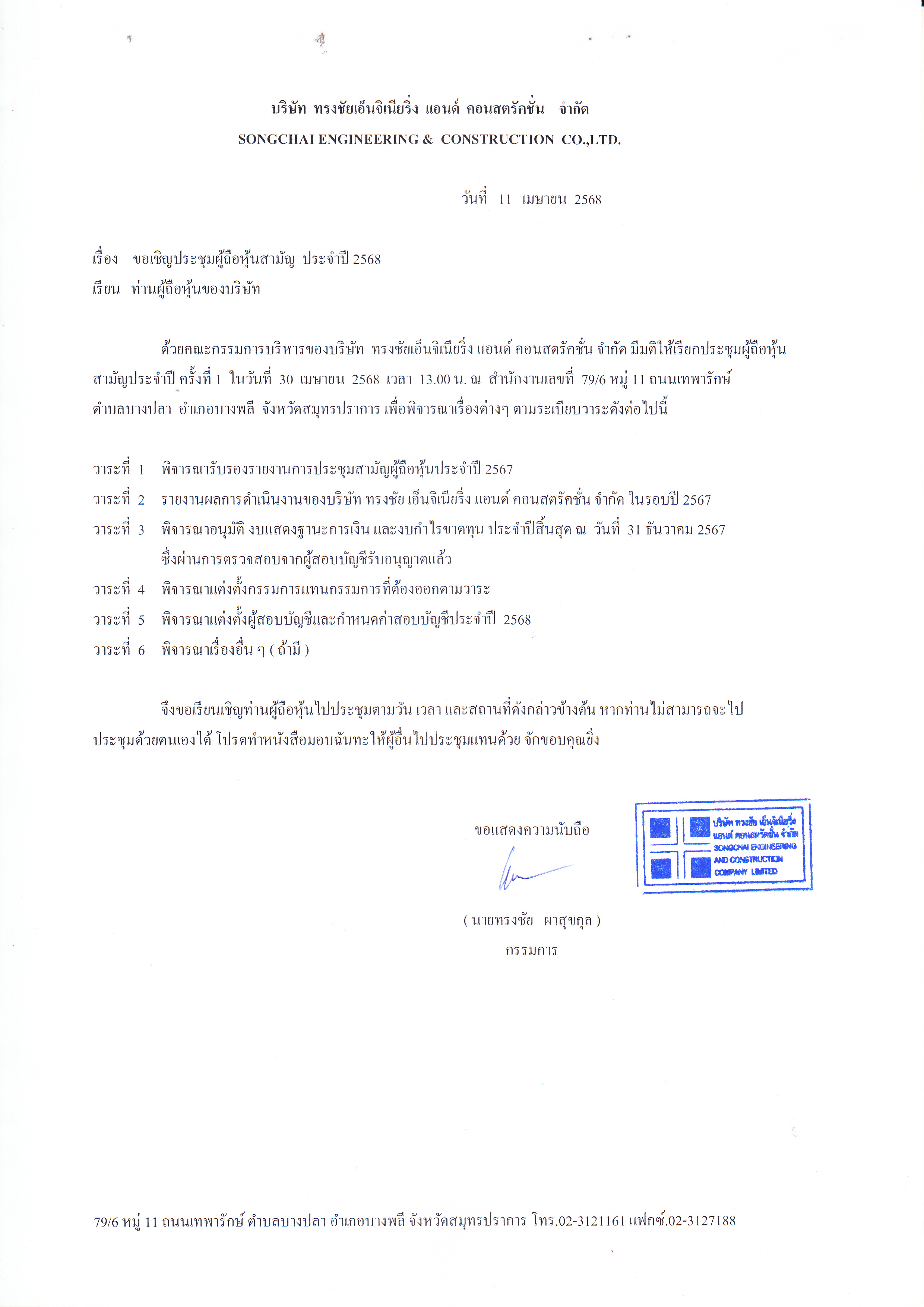 บริษัท ทรงชัยเอ็นจิเนียริ่ง แอนด์ คอนสตรัคชั่น จำกัด
SONGCHAI ENGINEERING & CONSTRUCTION CO.,LTD.

วันที่ 11 เมษายน 2568

เรื่อง ขอเชิญประชุมผู้ถือหุ้นสามัญ ประจำปี 2568
เรียน ท่านผู้ถือหุ้นของบริษัท

ด้วยคณะกรรมการบริหารของบริษัท ทรงชัยเอ็นจิเนียริ่ง แอนด์ คอนสตรัคชั่น จำกัด มีมติให้เรียกประชุมผู้ถือหุ้นสามัญประจำปี ครั้งที่ 1 ในวันที่ 30 เมษายน 2568 เวลา 13.00 น. ณ สำนักงานเลขที่ 79/6 หมู่ 11 ถนนเทพารักษ์ ตำบลบางปลา อำเภอบางพลี จังหวัดสมุทรปราการ เพื่อพิจารณาเรื่องต่างๆ ตามระเบียบวาระดังต่อไปนี้

วาระที่ 1 พิจารณารับรองรายงานการประชุมสามัญผู้ถือหุ้นประจำปี 2567
วาระที่ 2 รายงานผลการดำเนินงานของบริษัท ทรงชัย เอ็นจิเนียริ่ง แอนด์ คอนสตรัคชั่น จำกัด ในรอบปี 2567
วาระที่ 3 พิจารณาอนุมัติ งบแสดงฐานะการเงิน และงบกำไรขาดทุน ประจำปีสิ้นสุด ณ วันที่ 31 ธันวาคม 2567 ซึ่งผ่านการตรวจสอบจากผู้สอบบัญชีรับอนุญาตแล้ว
วาระที่ 4 พิจารณาแต่งตั้งกรรมการแทนกรรมการที่ต้องออกตามวาระ
วาระที่ 5 พิจารณาแต่งตั้งผู้สอบบัญชีและกำหนดค่าสอบบัญชีประจำปี 2568
วาระที่ 6 พิจารณาเรื่องอื่น ๆ ( ถ้ามี )

จึงขอเรียนเชิญท่านผู้ถือหุ้นไปประชุมตามวัน เวลา และสถานที่ดังกล่าวข้างต้น หากท่านไม่สามารถจะไปประชุมด้วยตนเองได้ โปรดทำหนังสือมอบฉันทะให้ผู้อื่นไปประชุมแทนด้วย จักขอบคุณยิ่ง

ขอแสดงความนับถือ

บริษัท ทรงชัย เอ็นจิเนียริ่ง แอนด์ คอนสตรัคชั่น จำกัด
SONGCHAI ENGINEERING AND CONSTRUCTION COMPANY LIMITED

( นายทรงชัย ผาสุขกุล )
กรรมการ

79/6 หมู่ 11 ถนนเทพารักษ์ ตำบลบางปลา อำเภอบางพลี จังหวัดสมุทรปราการ โทร.02-3121161 แฟกซ์.02-3127188